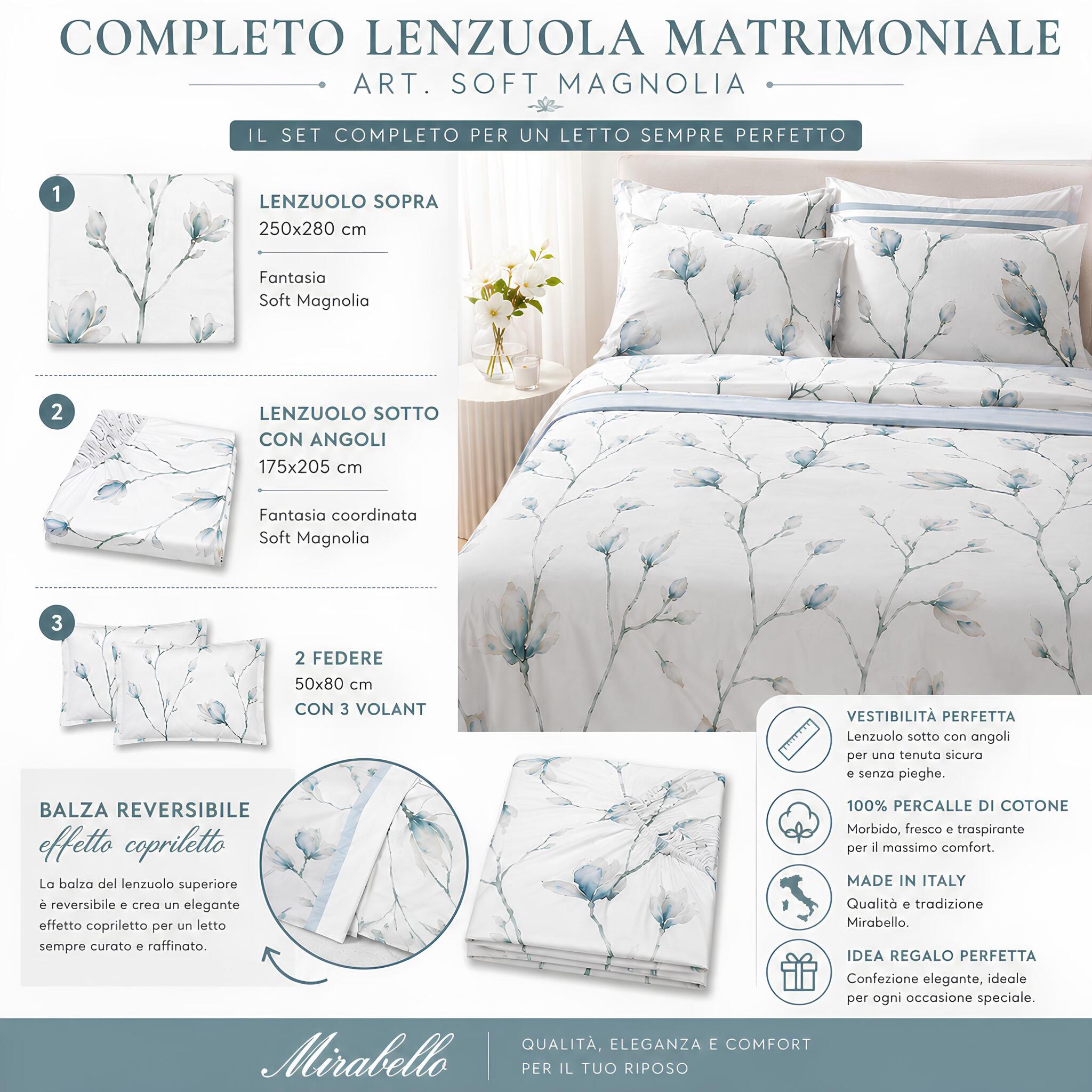 COMPLETO LENZUOLA MATRIMONIALE

ART. SOFT MAGNOLIA

IL SET COMPLETO PER UN LETTO SEMPRE PERFETTO

1

LENZUOLO SOPRA
250x280 cm

Fantasia
Soft Magnolia

2

LENZUOLO SOTTO CON ANGOLI
175x205 cm

Fantasia coordinata
Soft Magnolia

3

2 FEDERE
50x80 cm
CON 3 VOLANT

BALZA REVERSIBILE
effetto copriletto

La balza del lenzuolo superiore è reversibile e crea un elegante effetto copriletto per un letto sempre curato e raffinato.

VESTIBILITÀ PERFETTA
Lenzuolo sotto con angoli per una tenuta sicura e senza pieghe.

100% PERCALLE DI COTONE
Morbido, fresco e traspirante per il massimo comfort.

MADE IN ITALY
Qualità e tradizione Mirabello.

IDEA REGALO PERFETTA
Confezione elegante, ideale per ogni occasione speciale.

Mirabello

QUALITÀ, ELEGANZA E COMFORT
PER IL TUO RIPOSO